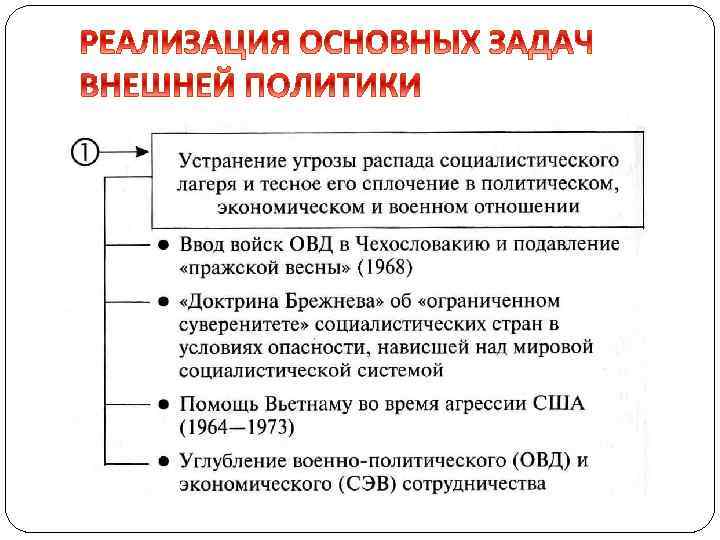 РЕАЛИЗАЦИЯ ОСНОВНЫХ ЗАДАЧ ВНЕШНЕЙ ПОЛИТИКИ

①

Устранение угрозы распада социалистического лагеря и тесное его сплочение в политическом, экономическом и военном отношении

● Ввод войск ОВД в Чехословакию и подавление «пражской весны» (1968)

● «Доктрина Брежнева» об «ограниченном суверенитете» социалистических стран в условиях опасности, нависшей над мировой социалистической системой

● Помощь Вьетнаму во время агрессии США (1964—1973)

● Углубление военно-политического (ОВД) и экономического (СЭВ) сотрудничества